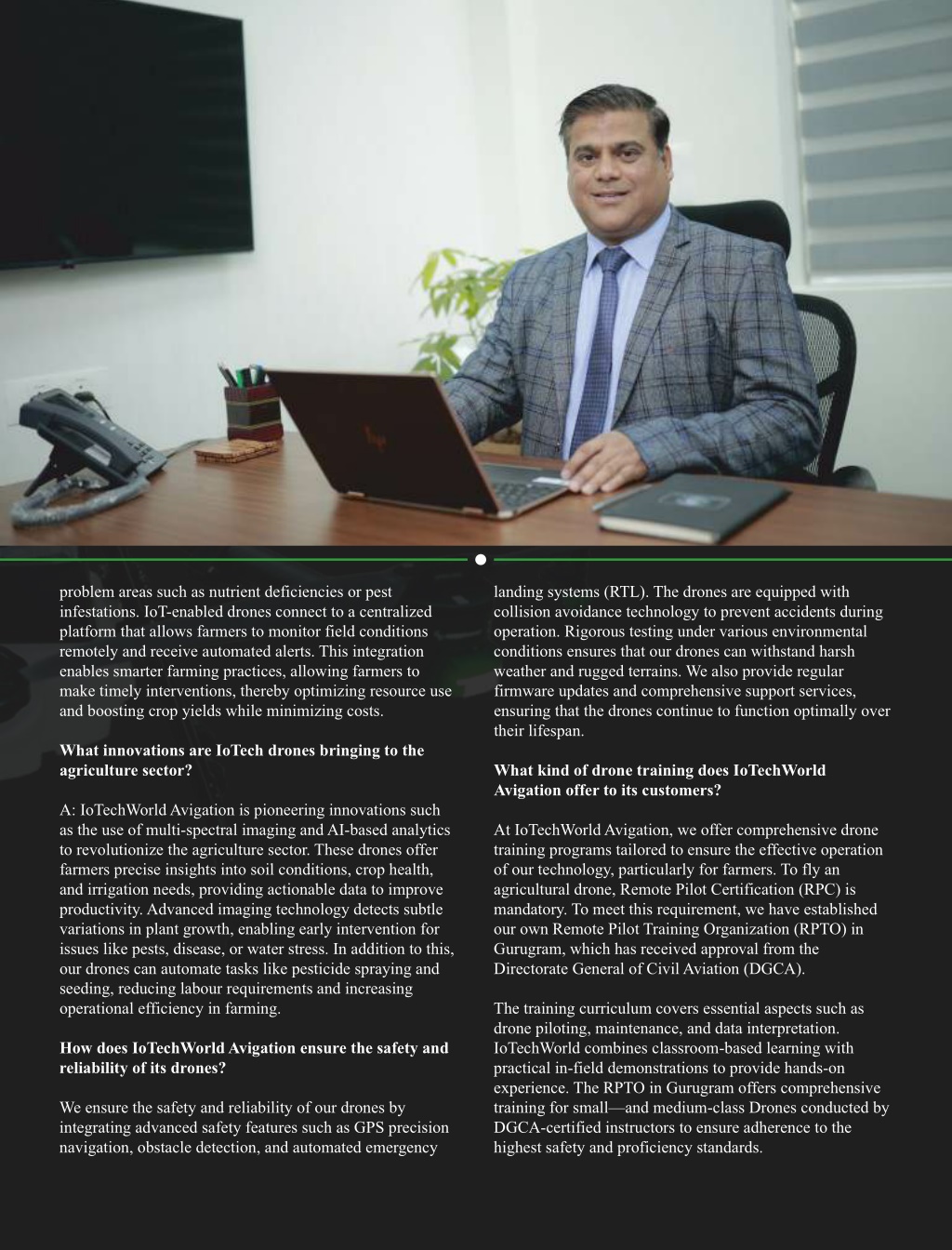 problem areas such as nutrient deficiencies or pest infestations. IoT-enabled drones connect to a centralized platform that allows farmers to monitor field conditions remotely and receive automated alerts. This integration enables smarter farming practices, allowing farmers to make timely interventions, thereby optimizing resource use and boosting crop yields while minimizing costs.

What innovations are IoTech drones bringing to the agriculture sector?

A: IoTechWorld Avigation is pioneering innovations such as the use of multi-spectral imaging and AI-based analytics to revolutionize the agriculture sector. These drones offer farmers precise insights into soil conditions, crop health, and irrigation needs, providing actionable data to improve productivity. Advanced imaging technology detects subtle variations in plant growth, enabling early intervention for issues like pests, disease, or water stress. In addition to this, our drones can automate tasks like pesticide spraying and seeding, reducing labour requirements and increasing operational efficiency in farming.

How does IoTechWorld Avigation ensure the safety and reliability of its drones?

We ensure the safety and reliability of our drones by integrating advanced safety features such as GPS precision navigation, obstacle detection, and automated emergency landing systems (RTL). The drones are equipped with collision avoidance technology to prevent accidents during operation. Rigorous testing under various environmental conditions ensures that our drones can withstand harsh weather and rugged terrains. We also provide regular firmware updates and comprehensive support services, ensuring that the drones continue to function optimally over their lifespan.

What kind of drone training does IoTechWorld Avigation offer to its customers?

At IoTechWorld Avigation, we offer comprehensive drone training programs tailored to ensure the effective operation of our technology, particularly for farmers. To fly an agricultural drone, Remote Pilot Certification (RPC) is mandatory. To meet this requirement, we have established our own Remote Pilot Training Organization (RPTO) in Gurugram, which has received approval from the Directorate General of Civil Aviation (DGCA).

The training curriculum covers essential aspects such as drone piloting, maintenance, and data interpretation. IoTechWorld combines classroom-based learning with practical in-field demonstrations to provide hands-on experience. The RPTO in Gurugram offers comprehensive training for small—and medium-class Drones conducted by DGCA-certified instructors to ensure adherence to the highest safety and proficiency standards.